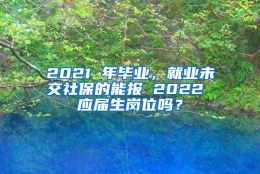 2021 年毕业，就业未交社保的能报 2022 应届生岗位吗？